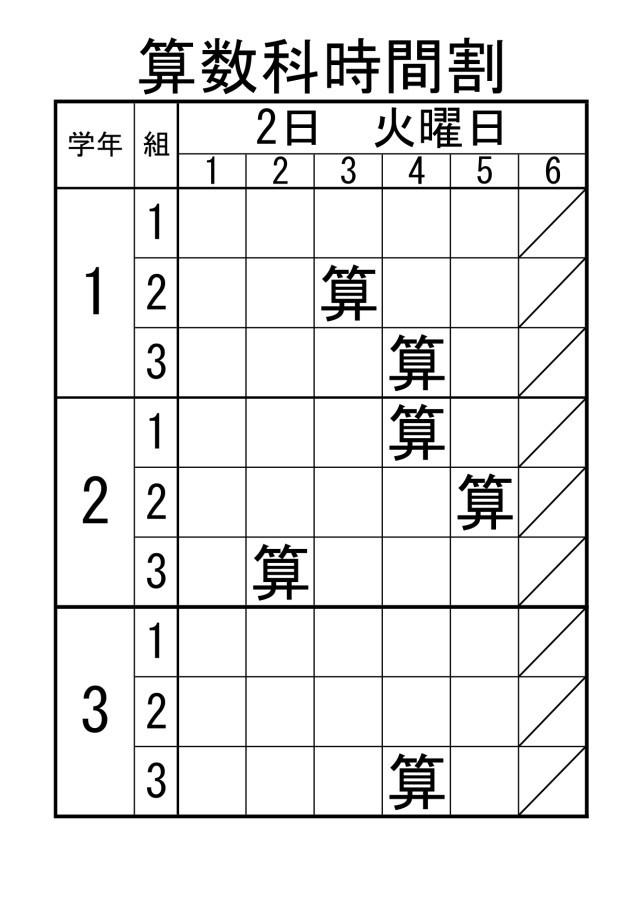 算数科時間割

| 学年 | 組 | 2日 火曜日 | | | | | |
|---|---|---|---|---|---|---|---|
| | | 1 | 2 | 3 | 4 | 5 | 6 |
| 1 | 1 | | | | | | |
| | 2 | | | 算 | | | |
| | 3 | | | | 算 | | |
| 2 | 1 | | | | 算 | | |
| | 2 | | | | | 算 | |
| | 3 | | 算 | | | | |
| 3 | 1 | | | | | | |
| | 2 | | | | | | |
| | 3 | | | | 算 | | |